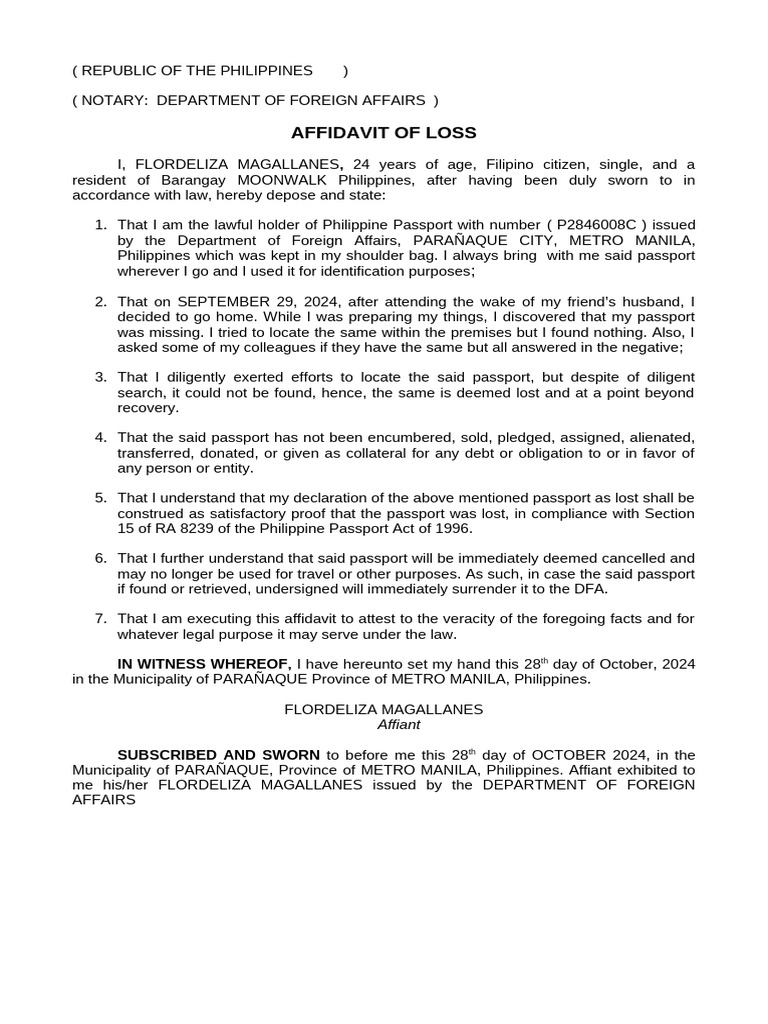 ( REPUBLIC OF THE PHILIPPINES )

( NOTARY: DEPARTMENT OF FOREIGN AFFAIRS )

AFFIDAVIT OF LOSS

I, FLORDELIZA MAGALLANES, 24 years of age, Filipino citizen, single, and a resident of Barangay MOONWALK Philippines, after having been duly sworn to in accordance with law, hereby depose and state:

1. That I am the lawful holder of Philippine Passport with number ( P2846008C ) issued by the Department of Foreign Affairs, PARAÑAQUE CITY, METRO MANILA, Philippines which was kept in my shoulder bag. I always bring with me said passport wherever I go and I used it for identification purposes;

2. That on SEPTEMBER 29, 2024, after attending the wake of my friend's husband, I decided to go home. While I was preparing my things, I discovered that my passport was missing. I tried to locate the same within the premises but I found nothing. Also, I asked some of my colleagues if they have the same but all answered in the negative;

3. That I diligently exerted efforts to locate the said passport, but despite of diligent search, it could not be found, hence, the same is deemed lost and at a point beyond recovery.

4. That the said passport has not been encumbered, sold, pledged, assigned, alienated, transferred, donated, or given as collateral for any debt or obligation to or in favor of any person or entity.

5. That I understand that my declaration of the above mentioned passport as lost shall be construed as satisfactory proof that the passport was lost, in compliance with Section 15 of RA 8239 of the Philippine Passport Act of 1996.

6. That I further understand that said passport will be immediately deemed cancelled and may no longer be used for travel or other purposes. As such, in case the said passport if found or retrieved, undersigned will immediately surrender it to the DFA.

7. That I am executing this affidavit to attest to the veracity of the foregoing facts and for whatever legal purpose it may serve under the law.

IN WITNESS WHEREOF, I have hereunto set my hand this 28$^{th}$ day of October, 2024 in the Municipality of PARAÑAQUE Province of METRO MANILA, Philippines.

FLORDELIZA MAGALLANES
Affiant

SUBSCRIBED AND SWORN to before me this 28$^{th}$ day of OCTOBER 2024, in the Municipality of PARAÑAQUE, Province of METRO MANILA, Philippines. Affiant exhibited to me his/her FLORDELIZA MAGALLANES issued by the DEPARTMENT OF FOREIGN AFFAIRS